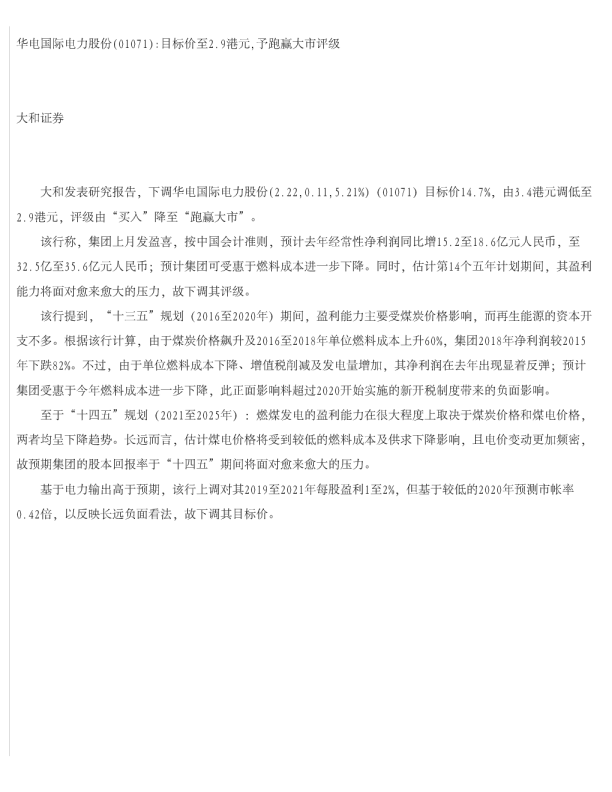 华电国际电力股份(01071):目标价至2.9港元,予跑赢大市评级

大和证券

大和发表研究报告，下调华电国际电力股份(2.22,0.11,5.21%)(01071)目标价14.7%，由3.4港元调低至2.9港元，评级由“买入”降至“跑赢大市”。

该行称，集团上月发盈喜，按中国会计准则，预计去年经常性净利润同比增15.2至18.6亿元人民币，至32.5亿至35.6亿元人民币；预计集团可受惠于燃料成本进一步下降。同时，估计第14个五年计划期间，其盈利能力将面对愈来愈大的压力，故下调其评级。

该行提到，“十三五”规划（2016至2020年）期间，盈利能力主要受煤炭价格影响，而再生能源的资本开支不多。根据该行计算，由于煤炭价格飙升及2016至2018年单位燃料成本上升60%，集团2018年净利润较2015年下跌82%。不过，由于单位燃料成本下降、增值税削减及发电量增加，其净利润在去年出现显着反弹；预计集团受惠于今年燃料成本进一步下降，此正面影响料超过2020开始实施的新开税制度带来的负面影响。

至于“十四五”规划（2021至2025年）：燃煤发电的盈利能力在很大程度上取决于煤炭价格和煤电价格，两者均呈下降趋势。长远而言，估计煤电价格将受到较低的燃料成本及供求下降影响，且电价变动更加频密，故预期集团的股本回报率于“十四五”期间将面对愈来愈大的压力。

基于电力输出高于预期，该行上调对其2019至2021年每股盈利1至2%，但基于较低的2020年预测市帐率0.42倍，以反映长远负面看法，故下调其目标价。